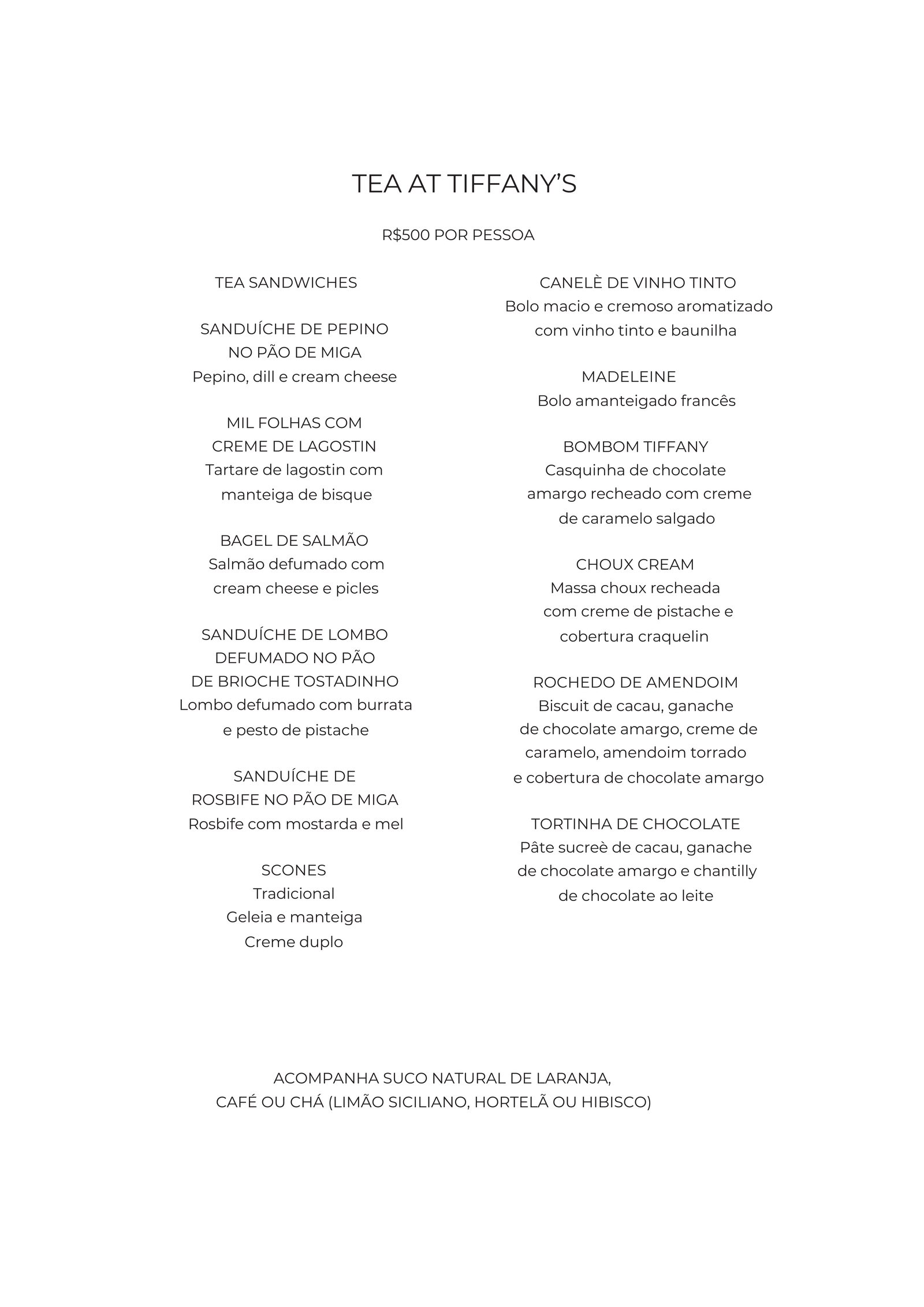 TEA AT TIFFANY'S

R$500 POR PESSOA

TEA SANDWICHES

SANDUÍCHE DE PEPINO NO PÃO DE MIGA
Pepino, dill e cream cheese

MIL FOLHAS COM CREME DE LAGOSTIN
Tartare de lagostin com manteiga de bisque

BAGEL DE SALMÃO
Salmão defumado com cream cheese e picles

SANDUÍCHE DE LOMBO DEFUMADO NO PÃO DE BRIOCHE TOSTADINHO
Lombo defumado com burrata e pesto de pistache

SANDUÍCHE DE ROSBIFE NO PÃO DE MIGA
Rosbife com mostarda e mel

SCONES
Tradicional
Geleia e manteiga
Creme duplo

CANELÈ DE VINHO TINTO
Bolo macio e cremoso aromatizado com vinho tinto e baunilha

MADELEINE
Bolo amanteigado francês

BOMBOM TIFFANY
Casquinha de chocolate amargo recheado com creme de caramelo salgado

CHOUX CREAM
Massa choux recheada com creme de pistache e cobertura craquelin

ROCHEDO DE AMENDOIM
Biscuit de cacau, ganache de chocolate amargo, creme de caramelo, amendoim torrado e cobertura de chocolate amargo

TORTINHA DE CHOCOLATE
Pâte sucreè de cacau, ganache de chocolate amargo e chantilly de chocolate ao leite

ACOMPANHA SUCO NATURAL DE LARANJA,
CAFÉ OU CHÁ (LIMÃO SICILIANO, HORTELÃ OU HIBISCO)